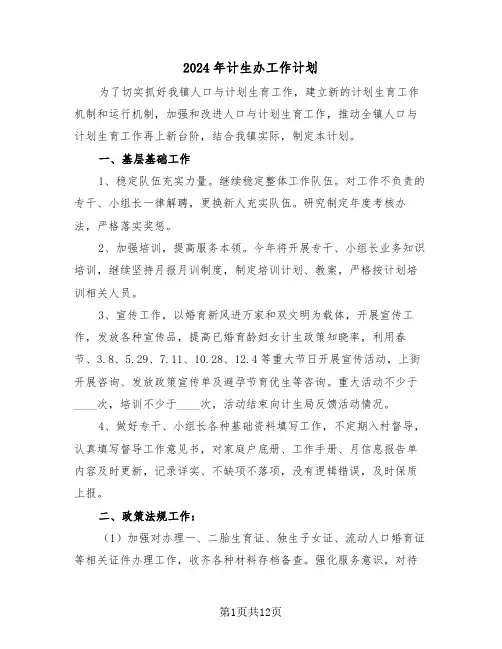 2024年计生办工作计划

为了切实抓好我镇人口与计划生育工作，建立新的计划生育工作机制和运行机制，加强和改进人口与计划生育工作，推动全镇人口与计划生育工作再上新台阶，结合我镇实际，制定本计划。

一、基层基础工作

1、稳定队伍充实力量。继续稳定整体工作队伍。对工作不负责的专干、小组长一律解聘，更换新人充实队伍。研究制定年度考核办法，严格落实奖惩。

2、加强培训，提高服务本领。今年将开展专干、小组长业务知识培训，继续坚持月报月训制度，制定培训计划、教案，严格按计划培训相关人员。

3、宣传工作，以婚育新风进万家和双文明为载体，开展宣传工作，发放各种宣传品，提高已婚育龄妇女计生政策知晓率，利用春节、3.8、5.29、7.11、10.28、12.4等重大节日开展宣传活动，上街开展咨询、发放政策宣传单及避孕节育优生等咨询。重大活动不少于____次，培训不少于____次，活动结束向计生局反馈活动情况。

4、做好专干、小组长各种基础资料填写工作，不定期入村督导，认真填写督导工作意见书，对家庭户底册、工作手册、月信息报告单内容及时更新，记录详实、不缺项不落项，没有逻辑错误，及时保质上报。

二、政策法规工作：

（1）加强对办理一、二胎生育证、独生子女证、流动人口婚育证等相关证件办理工作，收齐各种材料存档备查。强化服务意识，对待

第1页共12页